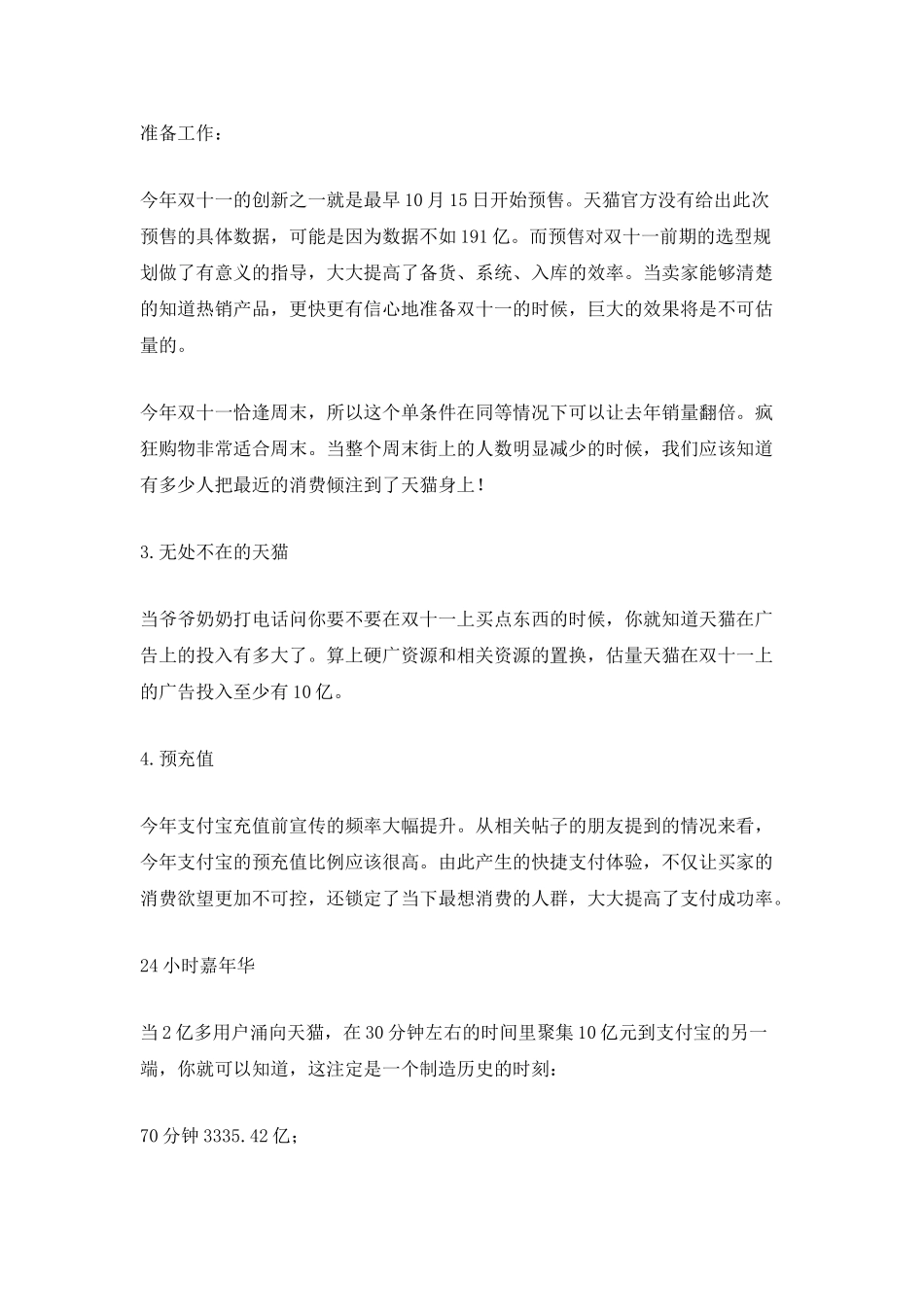 准备工作：

今年双十一的创新之一就是最早10月15日开始预售。天猫官方没有给出此次预售的具体数据，可能是因为数据不如191亿。而预售对双十一前期的选型规划做了有意义的指导，大大提高了备货、系统、入库的效率。当卖家能够清楚的知道热销产品，更快更有信心地准备双十一的时候，巨大的效果将是不可估量的。

今年双十一恰逢周末，所以这个单条件在同等情况下可以让去年销量翻倍。疯狂购物非常适合周末。当整个周末街上的人数明显减少的时候，我们应该知道有多少人把最近的消费倾注到了天猫身上！

3.无处不在的天猫

当爷爷奶奶打电话问你要不要在双十一上买点东西的时候，你就知道天猫在广告上的投入有多大了。算上硬广资源和相关资源的置换，估量天猫在双十一上的广告投入至少有10亿。

4.预充值

今年支付宝充值前宣传的频率大幅提升。从相关帖子的朋友提到的情况来看，今年支付宝的预充值比例应该很高。由此产生的快捷支付体验，不仅让买家的消费欲望更加不可控，还锁定了当下最想消费的人群，大大提高了支付成功率。

24小时嘉年华

当2亿多用户涌向天猫，在30分钟左右的时间里聚集10亿元到支付宝的另一端，你就可以知道，这注定是一个制造历史的时刻：

70分钟3335.42亿；